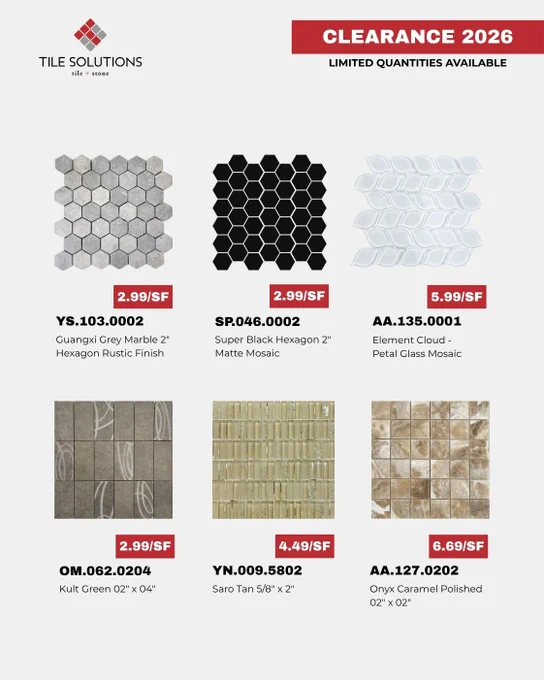 TILE SOLUTIONS
tile + stone

CLEARANCE 2026
LIMITED QUANTITIES AVAILABLE

2.99/SF
YS.103.0002
Guangxi Grey Marble 2" Hexagon Rustic Finish

2.99/SF
SP.046.0002
Super Black Hexagon 2" Matte Mosaic

5.99/SF
AA.135.0001
Element Cloud - Petal Glass Mosaic

2.99/SF
OM.062.0204
Kult Green 02" x 04"

4.49/SF
YN.009.5802
Saro Tan 5/8" x 2"

6.69/SF
AA.127.0202
Onyx Caramel Polished 02" x 02"